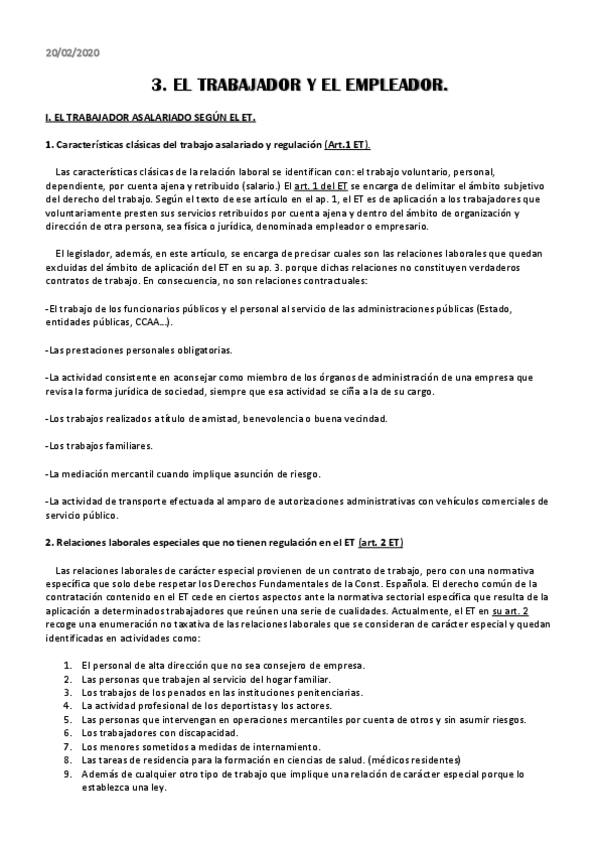 20/02/2020

3. EL TRABAJADOR Y EL EMPLEADOR.

I. EL TRABAJADOR ASALARIADO SEGÚN EL ET.

1. Características clásicas del trabajo asalariado y regulación (Art.1 ET).

Las características clásicas de la relación laboral se identifican con: el trabajo voluntario, personal, dependiente, por cuenta ajena y retribuido (salario.) El art. 1 del ET se encarga de delimitar el ámbito subjetivo del derecho del trabajo. Según el texto de ese artículo en el ap. 1, el ET es de aplicación a los trabajadores que voluntariamente presten sus servicios retribuidos por cuenta ajena y dentro del ámbito de organización y dirección de otra persona, sea física o jurídica, denominada empleador o empresario.

El legislador, además, en este artículo, se encarga de precisar cuales son las relaciones laborales que quedan excluidas del ámbito de aplicación del ET en su ap. 3. porque dichas relaciones no constituyen verdaderos contratos de trabajo. En consecuencia, no son relaciones contractuales:

-El trabajo de los funcionarios públicos y el personal al servicio de las administraciones públicas (Estado, entidades públicas, CCAA...).

-Las prestaciones personales obligatorias.

-La actividad consistente en aconsejar como miembro de los órganos de administración de una empresa que revisa la forma jurídica de sociedad, siempre que esa actividad se ciña a la de su cargo.

-Los trabajos realizados a título de amistad, benevolencia o buena vecindad.

-Los trabajos familiares.

-La mediación mercantil cuando implique asunción de riesgo.

-La actividad de transporte efectuada al amparo de autorizaciones administrativas con vehículos comerciales de servicio público.

2. Relaciones laborales especiales que no tienen regulación en el ET (art. 2 ET)

Las relaciones laborales de carácter especial provienen de un contrato de trabajo, pero con una normativa específica que solo debe respetar los Derechos Fundamentales de la Const. Española. El derecho común de la contratación contenido en el ET cede en ciertos aspectos ante la normativa sectorial específica que resulta de la aplicación a determinados trabajadores que reúnen una serie de cualidades. Actualmente, el ET en su art. 2 recoge una enumeración no taxativa de las relaciones laborales que se consideran de carácter especial y quedan identificadas en actividades como:

1. El personal de alta dirección que no sea consejero de empresa.
2. Las personas que trabajen al servicio del hogar familiar.
3. Los trabajos de los penados en las instituciones penitenciarias.
4. La actividad profesional de los deportistas y los actores.
5. Las personas que intervengan en operaciones mercantiles por cuenta de otros y sin asumir riesgos.
6. Los trabajadores con discapacidad.
7. Los menores sometidos a medidas de internamiento.
8. Las tareas de residencia para la formación en ciencias de salud. (médicos residentes)
9. Además de cualquier otro tipo de trabajo que implique una relación de carácter especial porque lo establezca una ley.